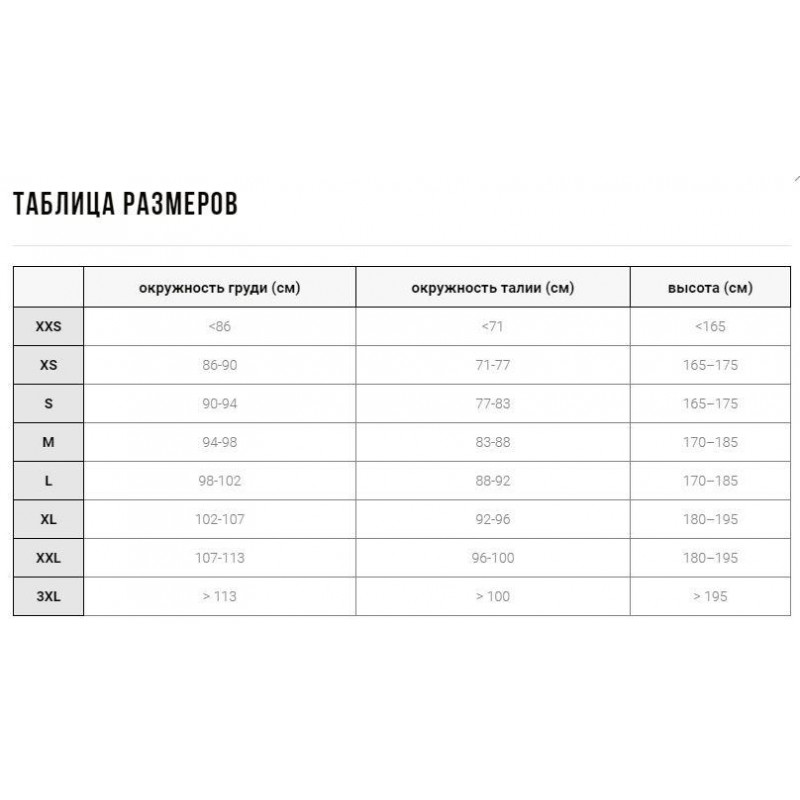 ТАБЛИЦА РАЗМЕРОВ

| | окружность груди (см) | окружность талии (см) | высота (см) |
|---|---|---|---|
| XXS | <86 | <71 | <165 |
| XS | 86-90 | 71-77 | 165–175 |
| S | 90-94 | 77-83 | 165–175 |
| M | 94-98 | 83-88 | 170–185 |
| L | 98-102 | 88-92 | 170–185 |
| XL | 102-107 | 92-96 | 180–195 |
| XXL | 107-113 | 96-100 | 180–195 |
| 3XL | > 113 | > 100 | > 195 |